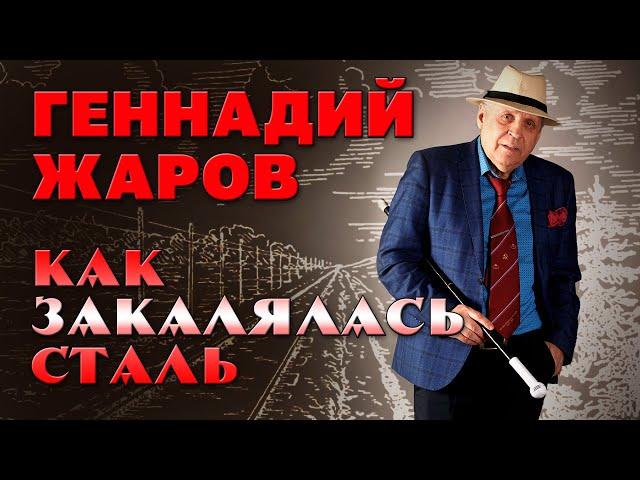 ГЕННАДИЙ ЖАРОВ

КАК ЗАКАЛЯЛАСЬ СТАЛЬ